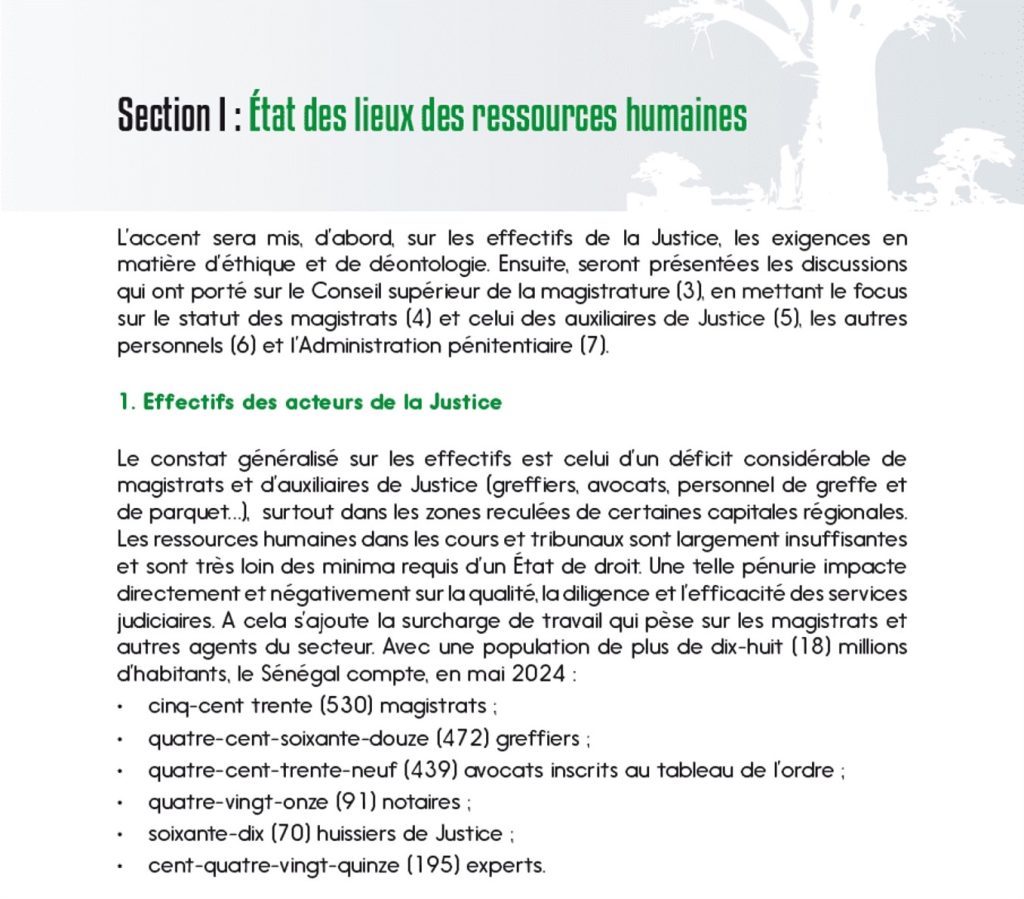 Section I : État des lieux des ressources humaines

L'accent sera mis, d'abord, sur les effectifs de la Justice, les exigences en matière d'éthique et de déontologie. Ensuite, seront présentées les discussions qui ont porté sur le Conseil supérieur de la magistrature (3), en mettant le focus sur le statut des magistrats (4) et celui des auxiliaires de Justice (5), les autres personnels (6) et l'Administration pénitentiaire (7).

1. Effectifs des acteurs de la Justice

Le constat généralisé sur les effectifs est celui d'un déficit considérable de magistrats et d'auxiliaires de Justice (greffiers, avocats, personnel de greffe et de parquet...), surtout dans les zones reculées de certaines capitales régionales. Les ressources humaines dans les cours et tribunaux sont largement insuffisantes et sont très loin des minima requis d'un État de droit. Une telle pénurie impacte directement et négativement sur la qualité, la diligence et l'efficacité des services judiciaires. A cela s'ajoute la surcharge de travail qui pèse sur les magistrats et autres agents du secteur. Avec une population de plus de dix-huit (18) millions d'habitants, le Sénégal compte, en mai 2024 :

• cinq-cent trente (530) magistrats ;
• quatre-cent-soixante-douze (472) greffiers ;
• quatre-cent-trente-neuf (439) avocats inscrits au tableau de l'ordre ;
• quatre-vingt-onze (91) notaires ;
• soixante-dix (70) huissiers de Justice ;
• cent-quatre-vingt-quinze (195) experts.